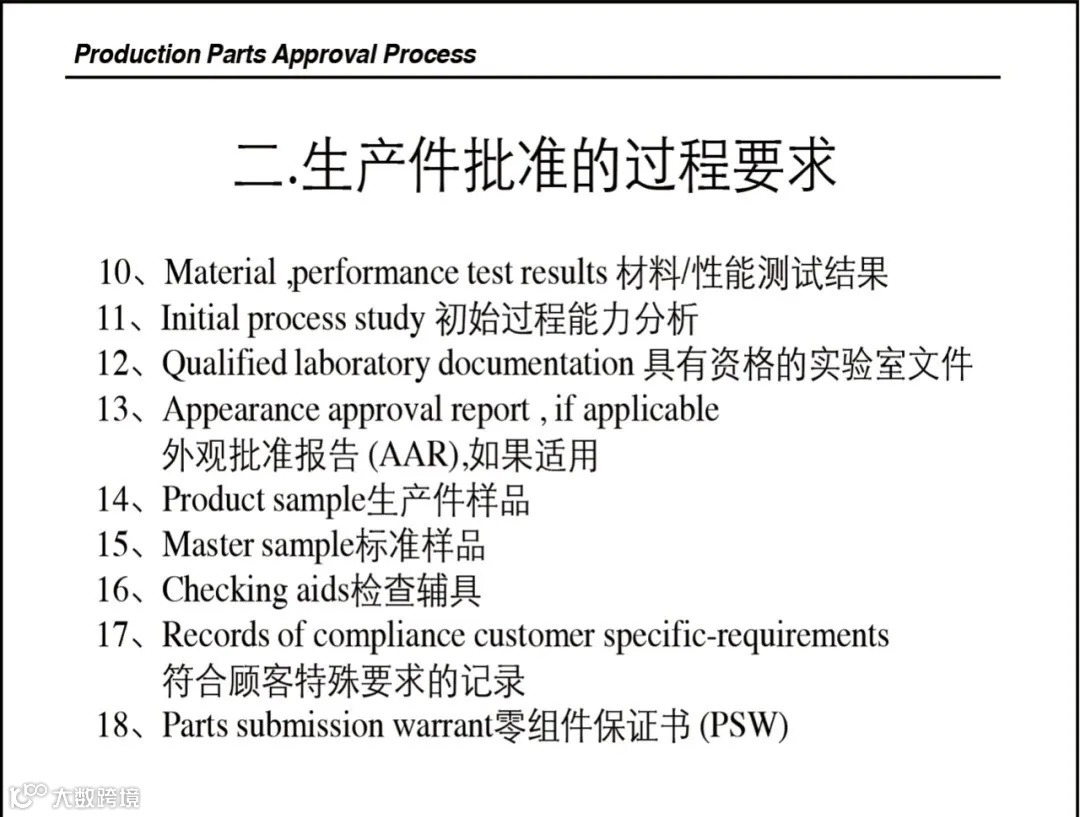 Production Parts Approval Process

二.生产件批准的过程要求

10、Material ,performance test results 材料/性能测试结果
11、Initial process study 初始过程能力分析
12、Qualified laboratory documentation 具有资格的实验室文件
13、Appearance approval report , if applicable
外观批准报告 (AAR),如果适用
14、Product sample生产件样品
15、Master sample标准样品
16、Checking aids检查辅具
17、Records of compliance customer specific-requirements
符合顾客特殊要求的记录
18、Parts submission warrant零组件保证书 (PSW)

大数跨境